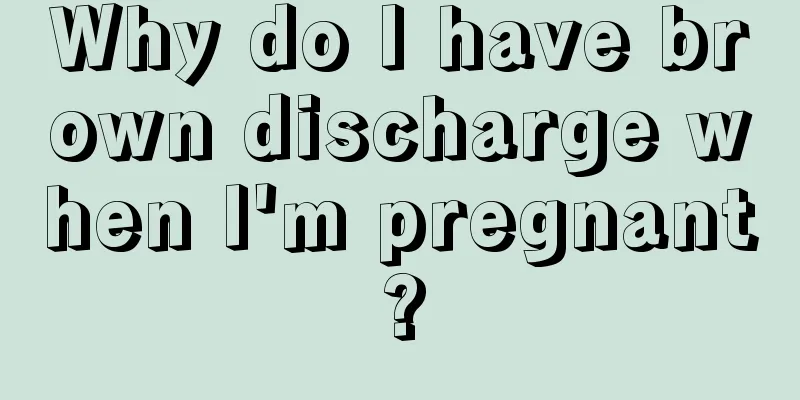 Why do I have brown discharge when I'm pregnant?